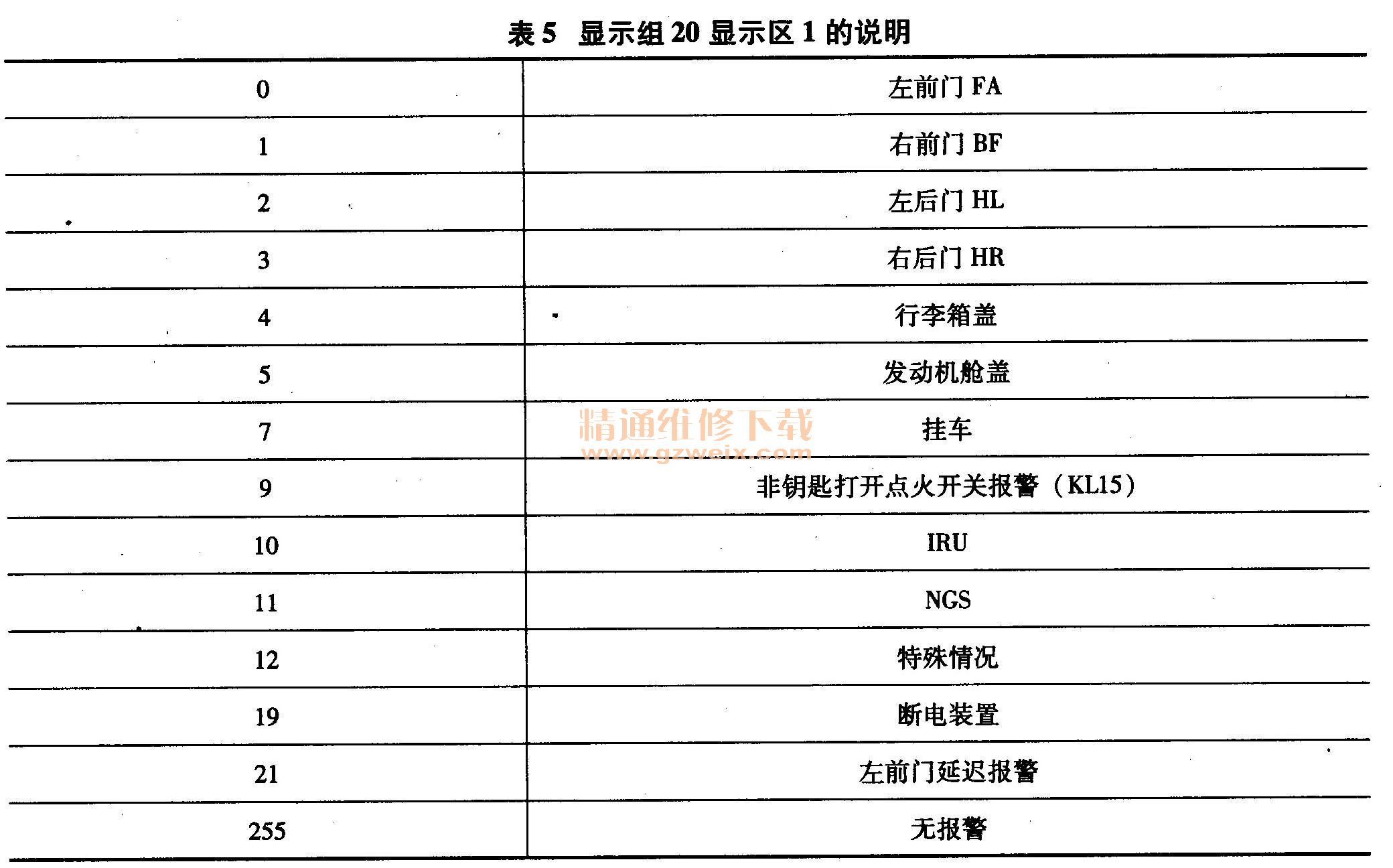 表 5　显示组 20 显示区 1 的说明

| 0 | 左前门 FA |
|---|---|
| 1 | 右前门 BF |
| 2 | 左后门 HL |
| 3 | 右后门 HR |
| 4 | 行李箱盖 |
| 5 | 发动机舱盖 |
| 7 | 挂车 |
| 9 | 非钥匙打开点火开关报警（KL15） |
| 10 | IRU |
| 11 | NGS |
| 12 | 特殊情况 |
| 19 | 断电装置 |
| 21 | 左前门延迟报警 |
| 255 | 无报警 |

精通维修下载
www.gzweix.com